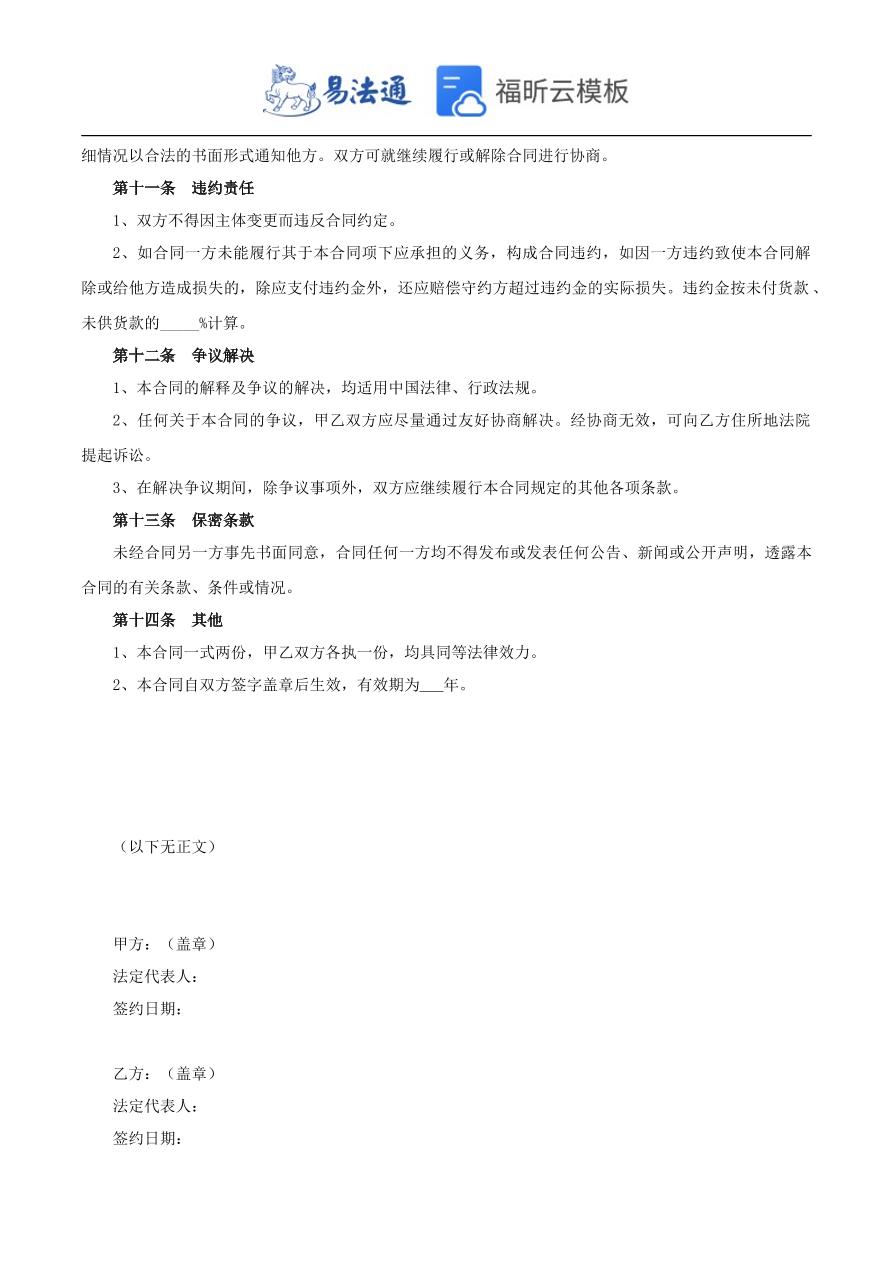 易法通 福昕云模板

细情况以合法的书面形式通知他方。双方可就继续履行或解除合同进行协商。

第十一条 违约责任

1、双方不得因主体变更而违反合同约定。

2、如合同一方未能履行其于本合同项下应承担的义务，构成合同违约，如因一方违约致使本合同解除或给他方造成损失的，除应支付违约金外，还应赔偿守约方超过违约金的实际损失。违约金按未付货款、未供货款的_____%计算。

第十二条 争议解决

1、本合同的解释及争议的解决，均适用中国法律、行政法规。

2、任何关于本合同的争议，甲乙双方应尽量通过友好协商解决。经协商无效，可向乙方住所地法院提起诉讼。

3、在解决争议期间，除争议事项外，双方应继续履行本合同规定的其他各项条款。

第十三条 保密条款

未经合同另一方事先书面同意，合同任何一方均不得发布或发表任何公告、新闻或公开声明，透露本合同的有关条款、条件或情况。

第十四条 其他

1、本合同一式两份，甲乙双方各执一份，均具同等法律效力。

2、本合同自双方签字盖章后生效，有效期为___年。

（以下无正文）

甲方：（盖章）
法定代表人：
签约日期：

乙方：（盖章）
法定代表人：
签约日期：